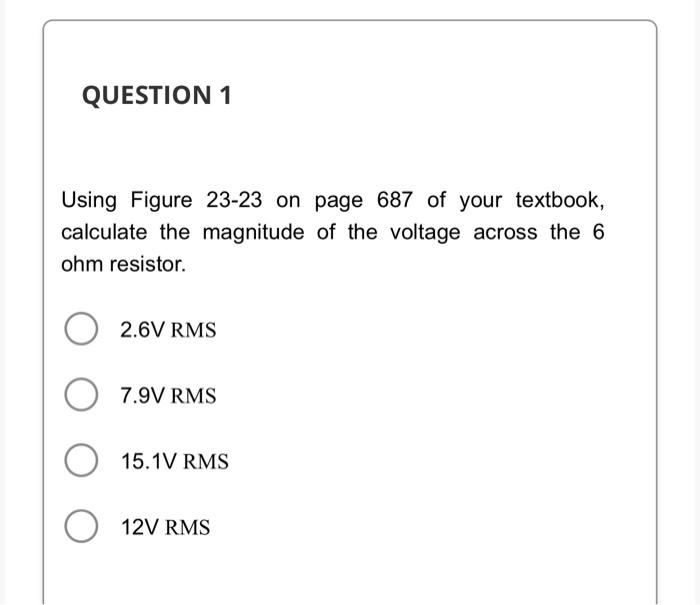 QUESTION 1

Using Figure 23-23 on page 687 of your textbook, calculate the magnitude of the voltage across the 6 ohm resistor.

2.6V RMS

7.9V RMS

15.1V RMS

12V RMS